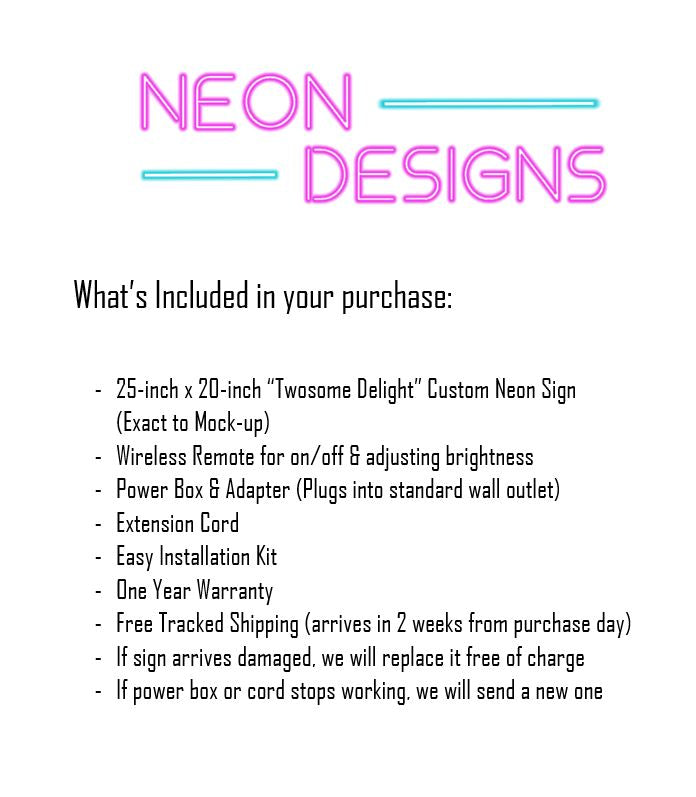 NEON
DESIGNS

What's Included in your purchase:

- 25-inch x 20-inch "Twosome Delight" Custom Neon Sign (Exact to Mock-up)
- Wireless Remote for on/off & adjusting brightness
- Power Box & Adapter (Plugs into standard wall outlet)
- Extension Cord
- Easy Installation Kit
- One Year Warranty
- Free Tracked Shipping (arrives in 2 weeks from purchase day)
- If sign arrives damaged, we will replace it free of charge
- If power box or cord stops working, we will send a new one